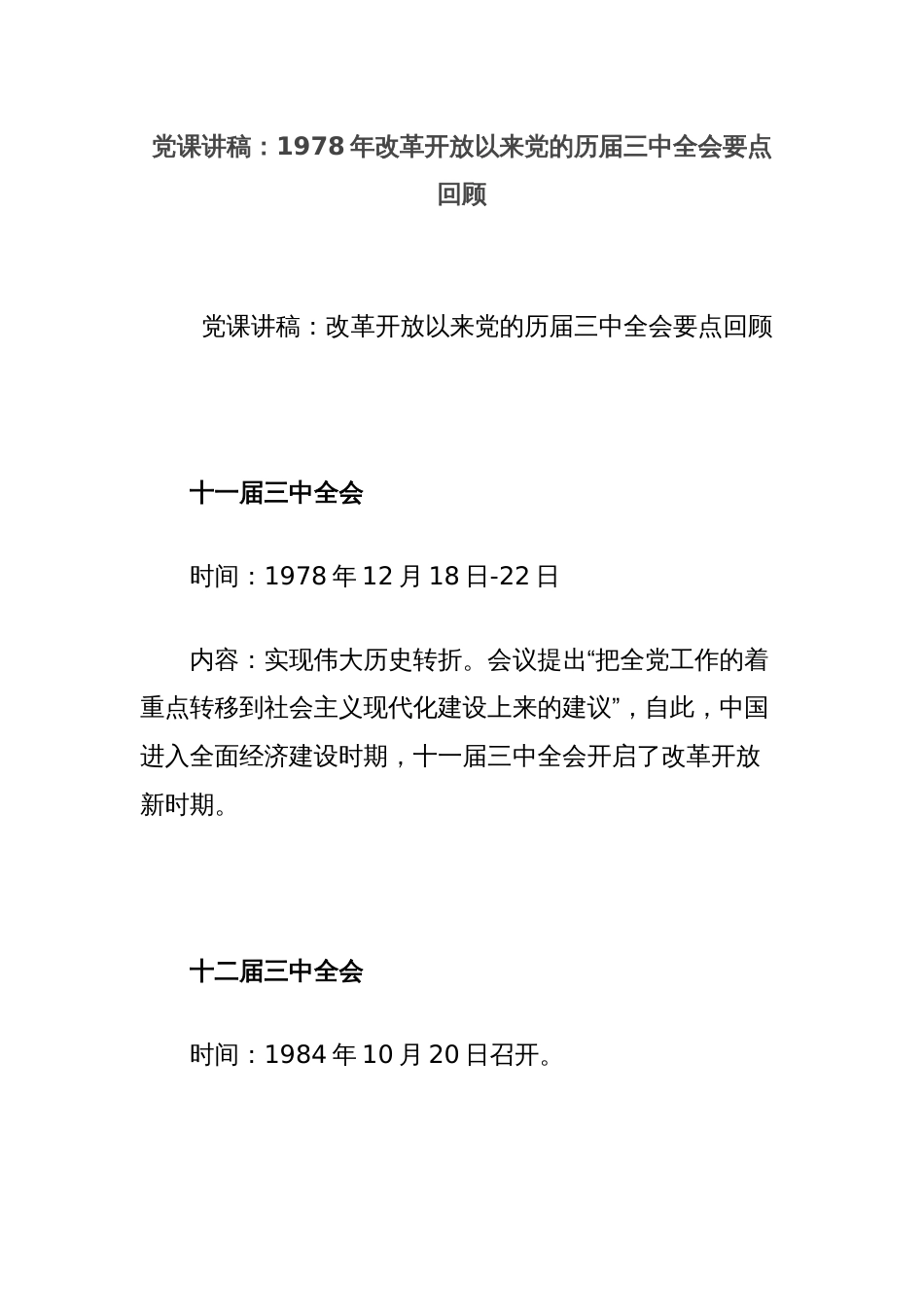 党课讲稿：1978年改革开放以来党的历届三中全会要点回顾

党课讲稿：改革开放以来党的历届三中全会要点回顾

十一届三中全会

时间：1978年12月18日-22日

内容：实现伟大历史转折。会议提出“把全党工作的着重点转移到社会主义现代化建设上来的建议”，自此，中国进入全面经济建设时期，十一届三中全会开启了改革开放新时期。

十二届三中全会

时间：1984年10月20日召开。